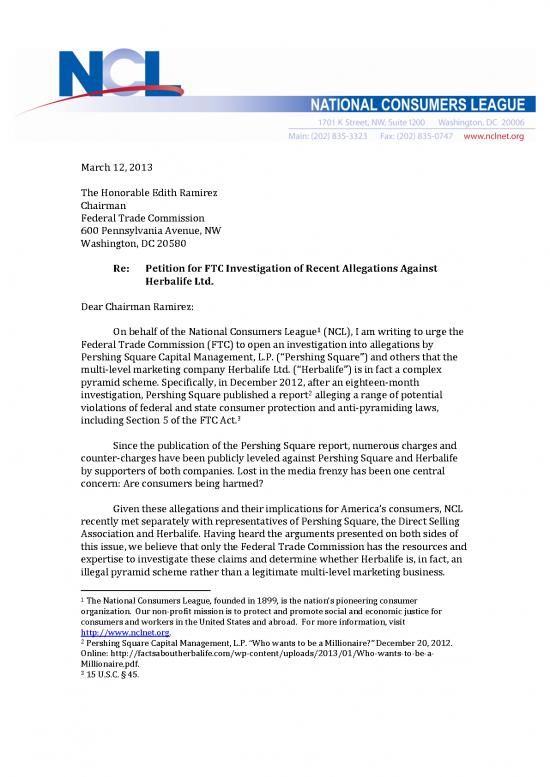 NCL

NATIONAL CONSUMERS LEAGUE

1701 K Street, NW, Suite 1200 Washington, DC 20006

Main: (202) 835-3323 Fax: (202) 835-0747 www.nclnet.org

March 12, 2013

The Honorable Edith Ramirez
Chairman
Federal Trade Commission
600 Pennsylvania Avenue, NW
Washington, DC 20580

Re: Petition for FTC Investigation of Recent Allegations Against Herbalife Ltd.

Dear Chairman Ramirez:

On behalf of the National Consumers League$^1$ (NCL), I am writing to urge the Federal Trade Commission (FTC) to open an investigation into allegations by Pershing Square Capital Management, L.P. ("Pershing Square") and others that the multi-level marketing company Herbalife Ltd. ("Herbalife") is in fact a complex pyramid scheme. Specifically, in December 2012, after an eighteen-month investigation, Pershing Square published a report$^2$ alleging a range of potential violations of federal and state consumer protection and anti-pyramiding laws, including Section 5 of the FTC Act.$^3$

Since the publication of the Pershing Square report, numerous charges and counter-charges have been publicly leveled against Pershing Square and Herbalife by supporters of both companies. Lost in the media frenzy has been one central concern: Are consumers being harmed?

Given these allegations and their implications for America's consumers, NCL recently met separately with representatives of Pershing Square, the Direct Selling Association and Herbalife. Having heard the arguments presented on both sides of this issue, we believe that only the Federal Trade Commission has the resources and expertise to investigate these claims and determine whether Herbalife is, in fact, an illegal pyramid scheme rather than a legitimate multi-level marketing business.

$^1$ The National Consumers League, founded in 1899, is the nation's pioneering consumer organization. Our non-profit mission is to protect and promote social and economic justice for consumers and workers in the United States and abroad. For more information, visit http://www.nclnet.org.
$^2$ Pershing Square Capital Management, L.P. "Who wants to be a Millionaire?" December 20, 2012. Online: http://factsaboutherbalife.com/wp-content/uploads/2013/01/Who-wants-to-be-a-Millionaire.pdf.
$^3$ 15 U.S.C. § 45.